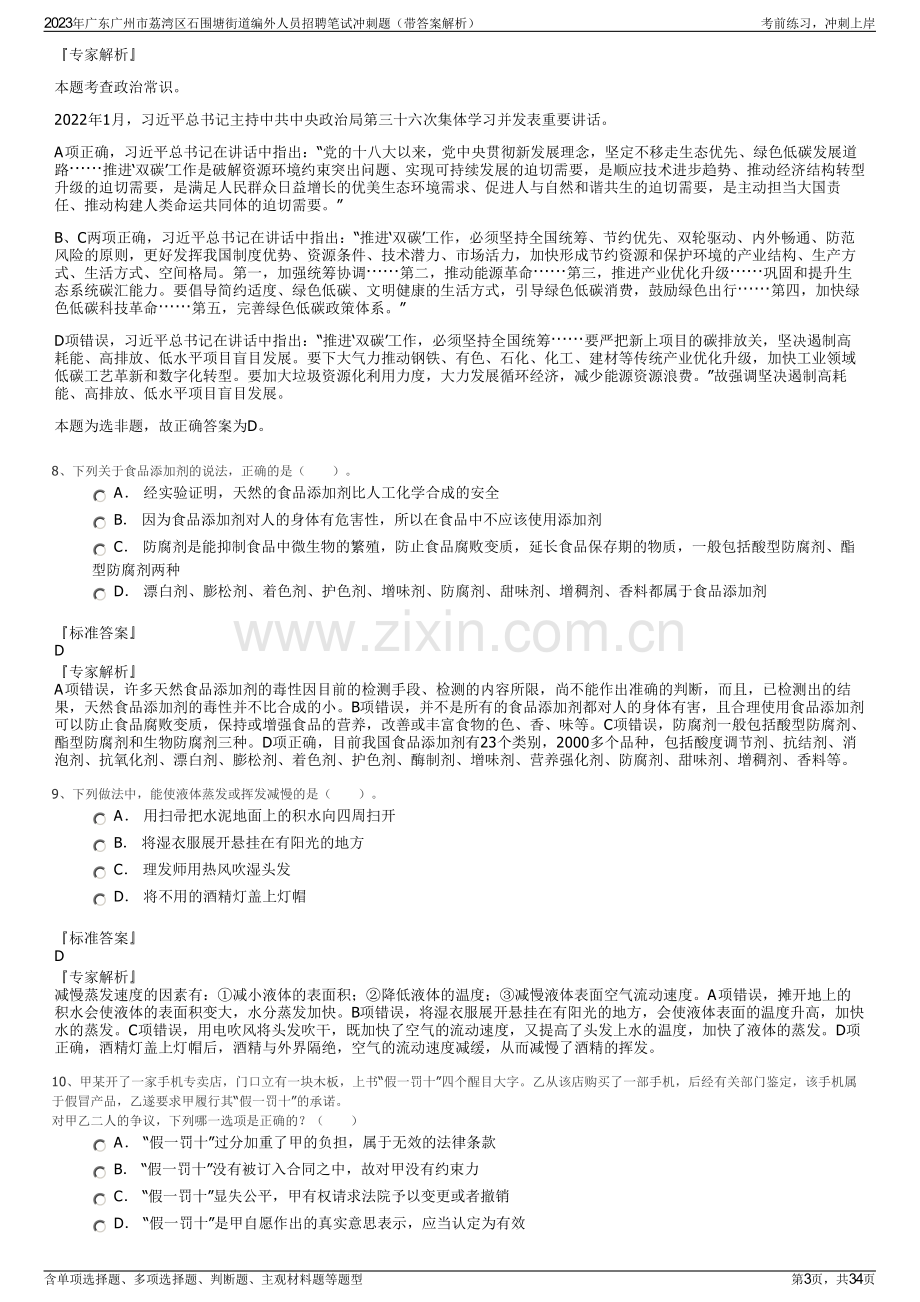 2023年广东广州市荔湾区石围塘街道编外人员招聘笔试冲刺题（带答案解析）
考前练习，冲刺上岸

『专家解析』

本题考查政治常识。

2022年1月，习近平总书记主持中共中央政治局第三十六次集体学习并发表重要讲话。

A项正确，习近平总书记在讲话中指出：“党的十八大以来，党中央贯彻新发展理念，坚定不移走生态优先、绿色低碳发展道路……推进‘双碳’工作是破解资源环境约束突出问题、实现可持续发展的迫切需要，是顺应技术进步趋势、推动经济结构转型升级的迫切需要，是满足人民群众日益增长的优美生态环境需求、促进人与自然和谐共生的迫切需要，是主动担当大国责任、推动构建人类命运共同体的迫切需要。”

B、C两项正确，习近平总书记在讲话中指出：“推进‘双碳’工作，必须坚持全国统筹、节约优先、双轮驱动、内外畅通、防范风险的原则，更好发挥我国制度优势、资源条件、技术潜力、市场活力，加快形成节约资源和保护环境的产业结构、生产方式、生活方式、空间格局。第一，加强统筹协调……第二，推动能源革命……第三，推进产业优化升级……巩固和提升生态系统碳汇能力。要倡导简约适度、绿色低碳、文明健康的生活方式，引导绿色低碳消费，鼓励绿色出行……第四，加快绿色低碳科技革命……第五，完善绿色低碳政策体系。”

D项错误，习近平总书记在讲话中指出：“推进‘双碳’工作，必须坚持全国统筹……要严把新上项目的碳排放关，坚决遏制高耗能、高排放、低水平项目盲目发展。要下大气力推动钢铁、有色、石化、化工、建材等传统产业优化升级，加快工业领域低碳工艺革新和数字化转型。要加大垃圾资源化利用力度，大力发展循环经济，减少能源资源浪费。”故强调坚决遏制高耗能、高排放、低水平项目盲目发展。

本题为选非题，故正确答案为D。

8、下列关于食品添加剂的说法，正确的是（　　）。
A． 经实验证明，天然的食品添加剂比人工化学合成的安全
B． 因为食品添加剂对人的身体有危害性，所以在食品中不应该使用添加剂
C． 防腐剂是能抑制食品中微生物的繁殖，防止食品腐败变质，延长食品保存期的物质，一般包括酸型防腐剂、酯型防腐剂两种
D． 漂白剂、膨松剂、着色剂、护色剂、增味剂、防腐剂、甜味剂、增稠剂、香料都属于食品添加剂

『标准答案』
D
『专家解析』
A项错误，许多天然食品添加剂的毒性因目前的检测手段、检测的内容所限，尚不能作出准确的判断，而且，已检测出的结果，天然食品添加剂的毒性并不比合成的小。B项错误，并不是所有的食品添加剂都对人的身体有害，且合理使用食品添加剂可以防止食品腐败变质，保持或增强食品的营养，改善或丰富食物的色、香、味等。C项错误，防腐剂一般包括酸型防腐剂、酯型防腐剂和生物防腐剂三种。D项正确，目前我国食品添加剂有23个类别，2000多个品种，包括酸度调节剂、抗结剂、消泡剂、抗氧化剂、漂白剂、膨松剂、着色剂、护色剂、酶制剂、增味剂、营养强化剂、防腐剂、甜味剂、增稠剂、香料等。

9、下列做法中，能使液体蒸发或挥发减慢的是（　　）。
A． 用扫帚把水泥地面上的积水向四周扫开
B． 将湿衣服展开悬挂在有阳光的地方
C． 理发师用热风吹湿头发
D． 将不用的酒精灯盖上灯帽

『标准答案』
D
『专家解析』
减慢蒸发速度的因素有：①减小液体的表面积；②降低液体的温度；③减慢液体表面空气流动速度。A项错误，摊开地上的积水会使液体的表面积变大，水分蒸发加快。B项错误，将湿衣服展开悬挂在有阳光的地方，会使液体表面的温度升高，加快水的蒸发。C项错误，用电吹风将头发吹干，既加快了空气的流动速度，又提高了头发上水的温度，加快了液体的蒸发。D项正确，酒精灯盖上灯帽后，酒精与外界隔绝，空气的流动速度减缓，从而减慢了酒精的挥发。

10、甲某开了一家手机专卖店，门口立有一块木板，上书“假一罚十”四个醒目大字。乙从该店购买了一部手机，后经有关部门鉴定，该手机属于假冒产品，乙遂要求甲履行其“假一罚十”的承诺。
对甲乙二人的争议，下列哪一选项是正确的？（　　）
A． “假一罚十”过分加重了甲的负担，属于无效的法律条款
B． “假一罚十”没有被订入合同之中，故对甲没有约束力
C． “假一罚十”显失公平，甲有权请求法院予以变更或者撤销
D． “假一罚十”是甲自愿作出的真实意思表示，应当认定为有效

含单项选择题、多项选择题、判断题、主观材料题等题型
第3页，共34页

www.zixin.com.cn